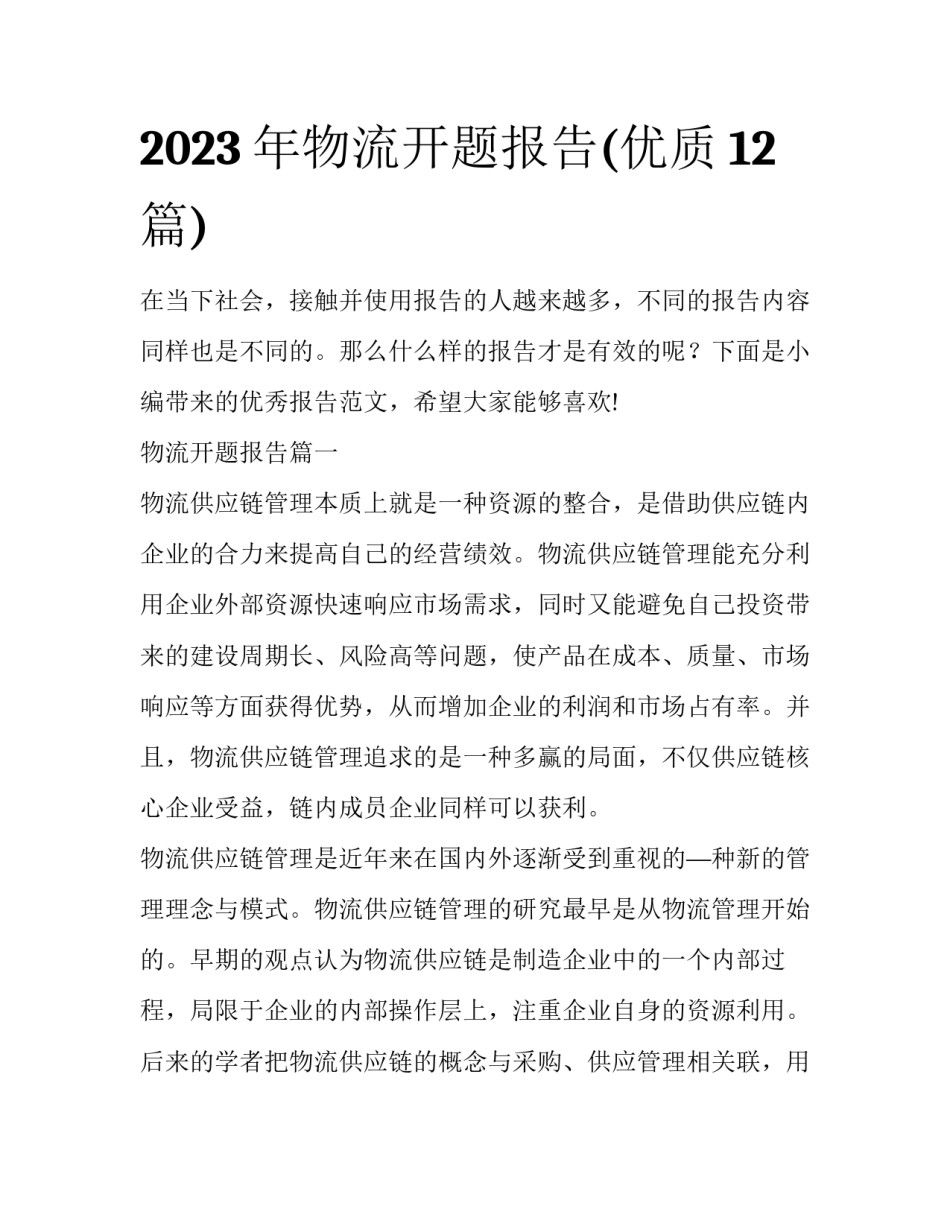 2023 年物流开题报告(优质 12 篇)

在当下社会，接触并使用报告的人越来越多，不同的报告内容同样也是不同的。那么什么样的报告才是有效的呢？下面是小编带来的优秀报告范文，希望大家能够喜欢!

物流开题报告篇一

物流供应链管理本质上就是一种资源的整合，是借助供应链内企业的合力来提高自己的经营绩效。物流供应链管理能充分利用企业外部资源快速响应市场需求，同时又能避免自己投资带来的建设周期长、风险高等问题，使产品在成本、质量、市场响应等方面获得优势，从而增加企业的利润和市场占有率。并且，物流供应链管理追求的是一种多赢的局面，不仅供应链核心企业受益，链内成员企业同样可以获利。

物流供应链管理是近年来在国内外逐渐受到重视的—种新的管理理念与模式。物流供应链管理的研究最早是从物流管理开始的。早期的观点认为物流供应链是制造企业中的一个内部过程，局限于企业的内部操作层上，注重企业自身的资源利用。后来的学者把物流供应链的概念与采购、供应管理相关联，用